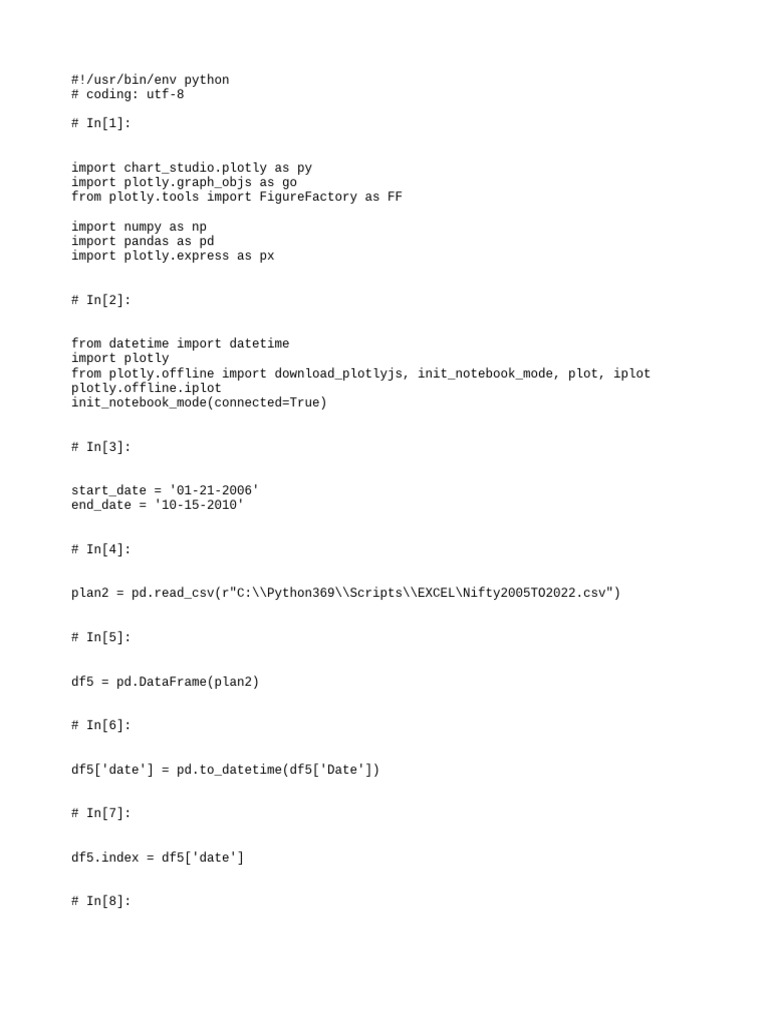 #!/usr/bin/env python
# coding: utf-8

# In[1]:

import chart_studio.plotly as py
import plotly.graph_objs as go
from plotly.tools import FigureFactory as FF

import numpy as np
import pandas as pd
import plotly.express as px

# In[2]:

from datetime import datetime
import plotly
from plotly.offline import download_plotlyjs, init_notebook_mode, plot, iplot
plotly.offline.iplot
init_notebook_mode(connected=True)

# In[3]:

start_date = '01-21-2006'
end_date = '10-15-2010'

# In[4]:

plan2 = pd.read_csv(r"C:\\Python369\\Scripts\\EXCEL\Nifty2005TO2022.csv")

# In[5]:

df5 = pd.DataFrame(plan2)

# In[6]:

df5['date'] = pd.to_datetime(df5['Date'])

# In[7]:

df5.index = df5['date']

# In[8]: